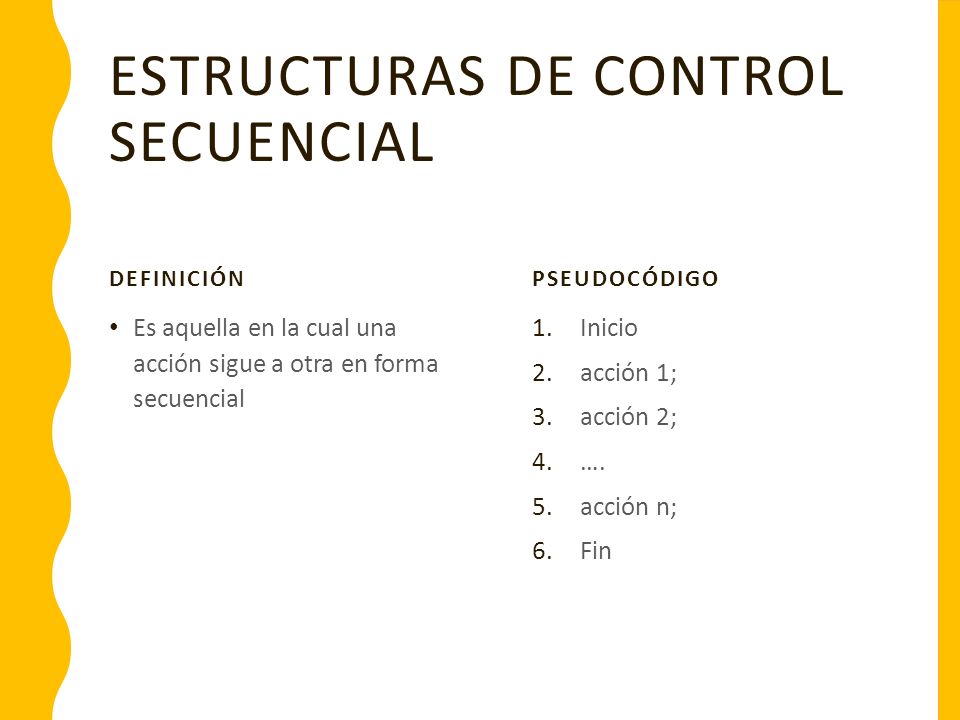 ESTRUCTURAS DE CONTROL SECUENCIAL

DEFINICIÓN

• Es aquella en la cual una acción sigue a otra en forma secuencial

PSEUDOCÓDIGO

1. Inicio
2. acción 1;
3. acción 2;
4. ….
5. acción n;
6. Fin